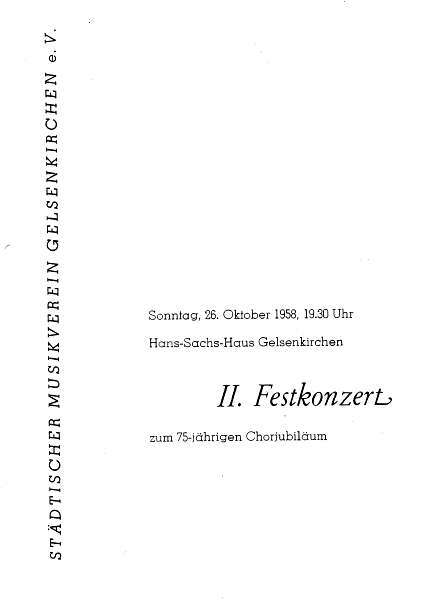 STÄDTISCHER MUSIKVEREIN GELSENKIRCHEN e. V.

Sonntag, 26. Oktober 1958, 19.30 Uhr

Hans-Sachs-Haus Gelsenkirchen

II. Festkonzert

zum 75-jährigen Chorjubiläum